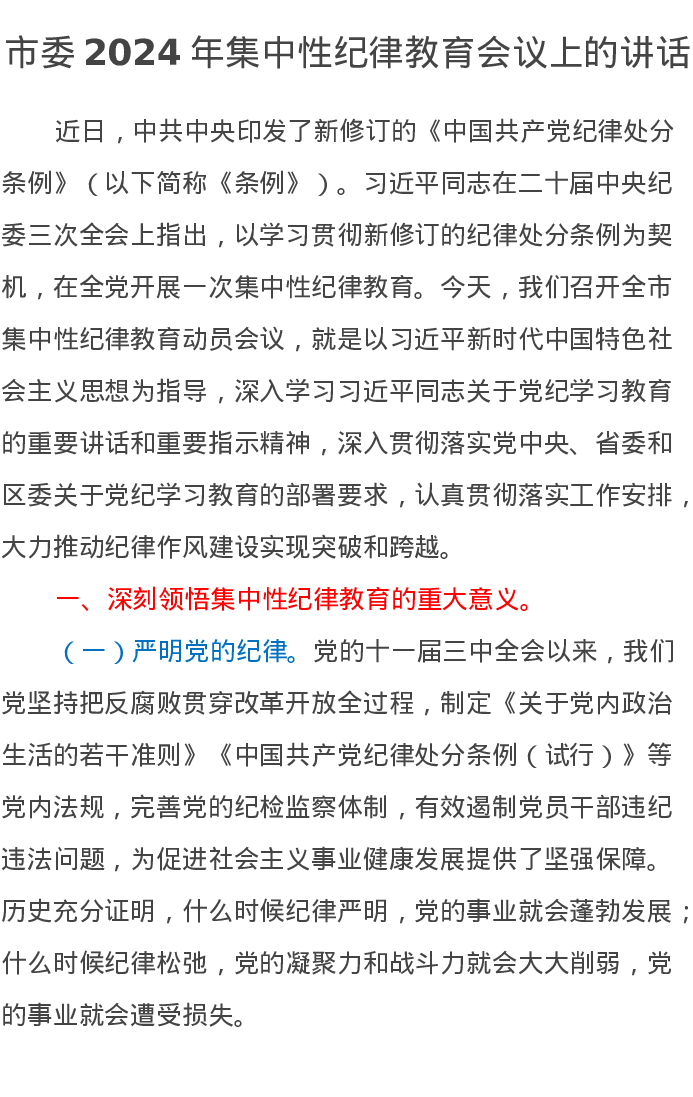 市委 2024 年集中性纪律教育会议上的讲话

近日，中共中央印发了新修订的《中国共产党纪律处分条例》（以下简称《条例》）。习近平同志在二十届中央纪委三次全会上指出，以学习贯彻新修订的纪律处分条例为契机，在全党开展一次集中性纪律教育。今天，我们召开全市集中性纪律教育动员会议，就是以习近平新时代中国特色社会主义思想为指导，深入学习习近平同志关于党纪学习教育的重要讲话和重要指示精神，深入贯彻落实党中央、省委和区委关于党纪学习教育的部署要求，认真贯彻落实工作安排，大力推动纪律作风建设实现突破和跨越。

一、深刻领悟集中性纪律教育的重大意义。

（一）严明党的纪律。党的十一届三中全会以来，我们党坚持把反腐败贯穿改革开放全过程，制定《关于党内政治生活的若干准则》《中国共产党纪律处分条例（试行）》等党内法规，完善党的纪检监察体制，有效遏制党员干部违纪违法问题，为促进社会主义事业健康发展提供了坚强保障。历史充分证明，什么时候纪律严明，党的事业就会蓬勃发展；什么时候纪律松弛，党的凝聚力和战斗力就会大大削弱，党的事业就会遭受损失。